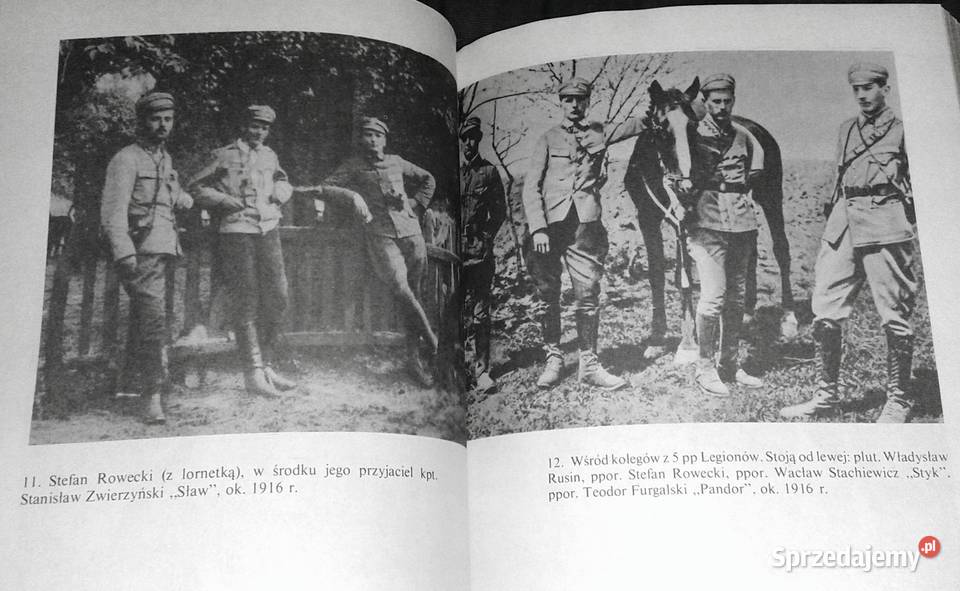 11. Stefan Rowecki (z lornetką), w środku jego przyjaciel kpt. Stanisław Zwierzyński „Sław", ok. 1916 r.

12. Wśród kolegów z 5 pp Legionów. Stoją od lewej: plut. Władysław Rusin, ppor. Stefan Rowecki, ppor. Wacław Stachiewicz „Styk", ppor. Teodor Furgalski „Pandor", ok. 1916 r.

Sprzedajemy.pl